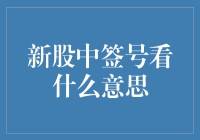 新股中签号看什么意思